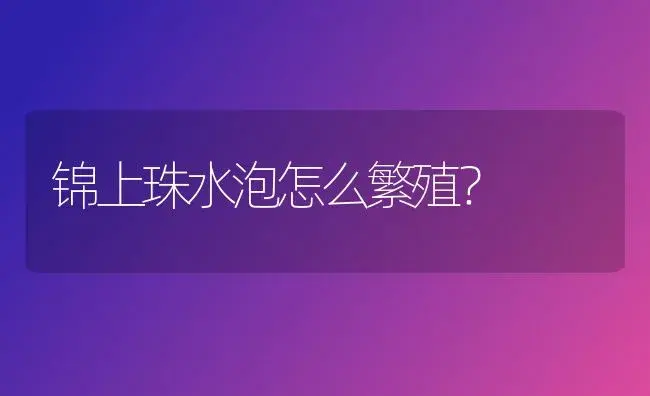 锦上珠水泡怎么繁殖?